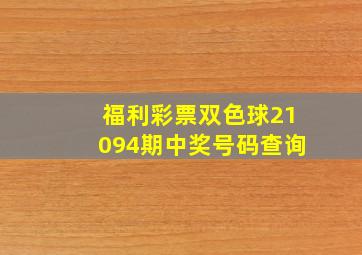 福利彩票双色球21094期中奖号码查询